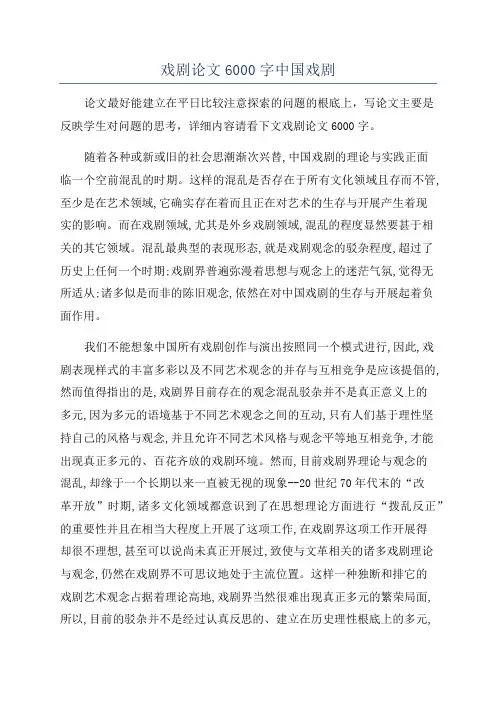 戏剧论文 6000 字中国戏剧

论文最好能建立在平日比较注意探索的问题的根底上，写论文主要是反映学生对问题的思考，详细内容请看下文戏剧论文 6000 字。

随着各种或新或旧的社会思潮渐次兴替,中国戏剧的理论与实践正面临一个空前混乱的时期。这样的混乱是否存在于所有文化领域且存而不管,至少是在艺术领域,它确实存在着而且正在对艺术的生存与开展产生着现实的影响。而在戏剧领域,尤其是外乡戏剧领域,混乱的程度显然要甚于相关的其它领域。混乱最典型的表现形态,就是戏剧观念的驳杂程度,超过了历史上任何一个时期;戏剧界普遍弥漫着思想与观念上的迷茫气氛,觉得无所适从;诸多似是而非的陈旧观念,依然在对中国戏剧的生存与开展起着负面作用。

我们不能想象中国所有戏剧创作与演出按照同一个模式进行,因此,戏剧表现样式的丰富多彩以及不同艺术观念的并存与互相竞争是应该提倡的,然而值得指出的是,戏剧界目前存在的观念混乱驳杂并不是真正意义上的多元,因为多元的语境基于不同艺术观念之间的互动,只有人们基于理性坚持自己的风格与观念,并且允许不同艺术风格与观念平等地互相竞争,才能出现真正多元的、百花齐放的戏剧环境。然而,目前戏剧界理论与观念的混乱,却缘于一个长期以来一直被无视的现象--20 世纪 70 年代末的“改革开放”时期,诸多文化领域都意识到了在思想理论方面进行“拨乱反正”的重要性并且在相当大程度上开展了这项工作,在戏剧界这项工作开展得却很不理想,甚至可以说尚未真正开展过,致使与文革相关的诸多戏剧理论与观念,仍然在戏剧界不可思议地处于主流位置。这样一种独断和排它的戏剧艺术观念占据着理论高地,戏剧界当然很难出现真正多元的繁荣局面,所以,目前的驳杂并不是经过认真反思的、建立在历史理性根底上的多元,